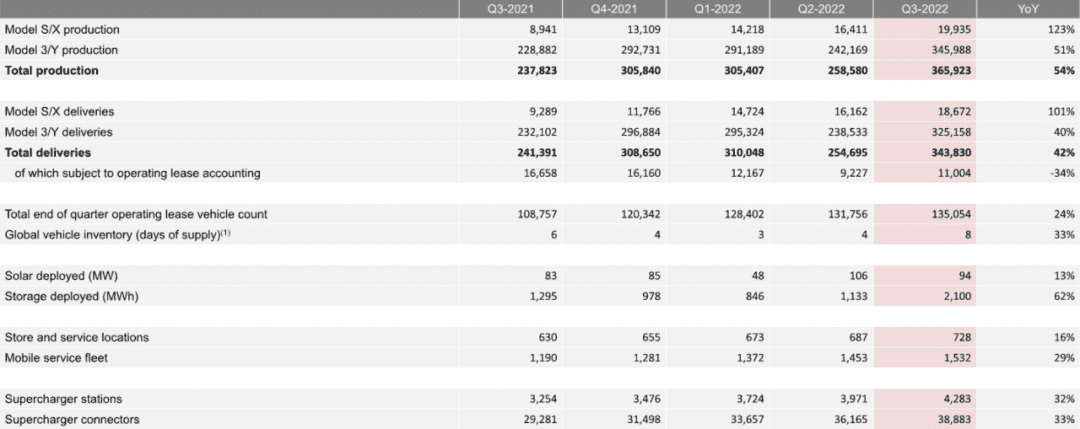 | | Q3-2021 | Q4-2021 | Q1-2022 | Q2-2022 | Q3-2022 | YoY |
|---|---|---|---|---|---|---|
| Model S/X production | 8,941 | 13,109 | 14,218 | 16,411 | 19,935 | 123% |
| Model 3/Y production | 228,882 | 292,731 | 291,189 | 242,169 | 345,988 | 51% |
| **Total production** | **237,823** | **305,840** | **305,407** | **258,580** | **365,923** | **54%** |
| | | | | | | |
| Model S/X deliveries | 9,289 | 11,766 | 14,724 | 16,162 | 18,672 | 101% |
| Model 3/Y deliveries | 232,102 | 296,884 | 295,324 | 238,533 | 325,158 | 40% |
| **Total deliveries** | **241,391** | **308,650** | **310,048** | **254,695** | **343,830** | **42%** |
| of which subject to operating lease accounting | 16,658 | 16,160 | 12,167 | 9,227 | 11,004 | -34% |
| | | | | | | |
| Total end of quarter operating lease vehicle count | 108,757 | 120,342 | 128,402 | 131,756 | 135,054 | 24% |
| Global vehicle inventory (days of supply)$^{(1)}$ | 6 | 4 | 3 | 4 | 8 | 33% |
| | | | | | | |
| Solar deployed (MW) | 83 | 85 | 48 | 106 | 94 | 13% |
| Storage deployed (MWh) | 1,295 | 978 | 846 | 1,133 | 2,100 | 62% |
| | | | | | | |
| Store and service locations | 630 | 655 | 673 | 687 | 728 | 16% |
| Mobile service fleet | 1,190 | 1,281 | 1,372 | 1,453 | 1,532 | 29% |
| | | | | | | |
| Supercharger stations | 3,254 | 3,476 | 3,724 | 3,971 | 4,283 | 32% |
| Supercharger connectors | 29,281 | 31,498 | 33,657 | 36,165 | 38,883 | 33% |